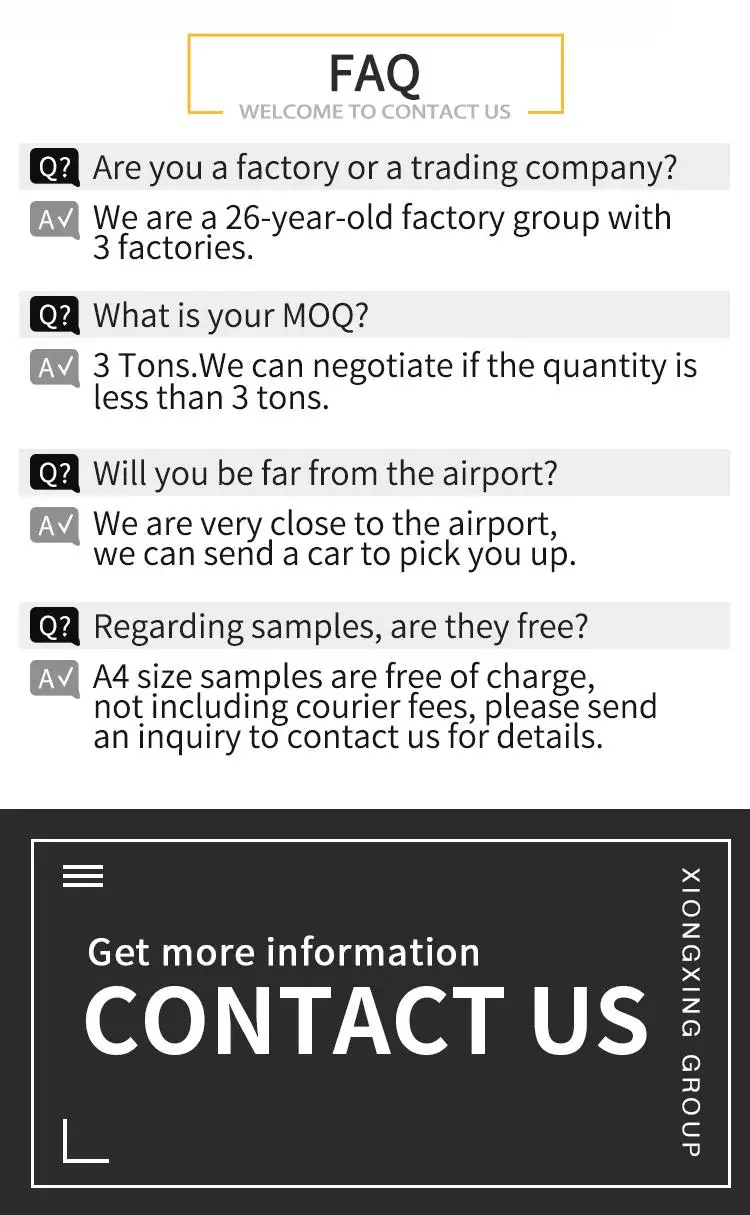 FAQ
WELCOME TO CONTACT US

Q? Are you a factory or a trading company?
A√ We are a 26-year-old factory group with 3 factories.

Q? What is your MOQ?
A√ 3 Tons.We can negotiate if the quantity is less than 3 tons.

Q? Will you be far from the airport?
A√ We are very close to the airport, we can send a car to pick you up.

Q? Regarding samples, are they free?
A√ A4 size samples are free of charge, not including courier fees, please send an inquiry to contact us for details.

Get more information
CONTACT US

XIONGXING GROUP